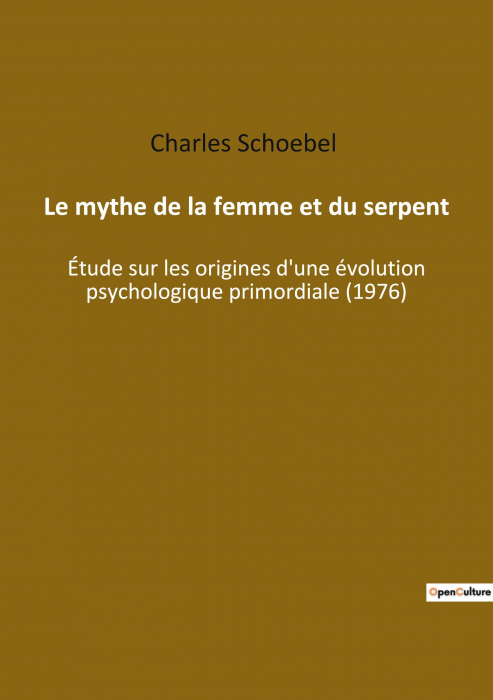 Charles Schoebel

Le mythe de la femme et du serpent

Étude sur les origines d'une évolution psychologique primordiale (1976)

OpenCulture